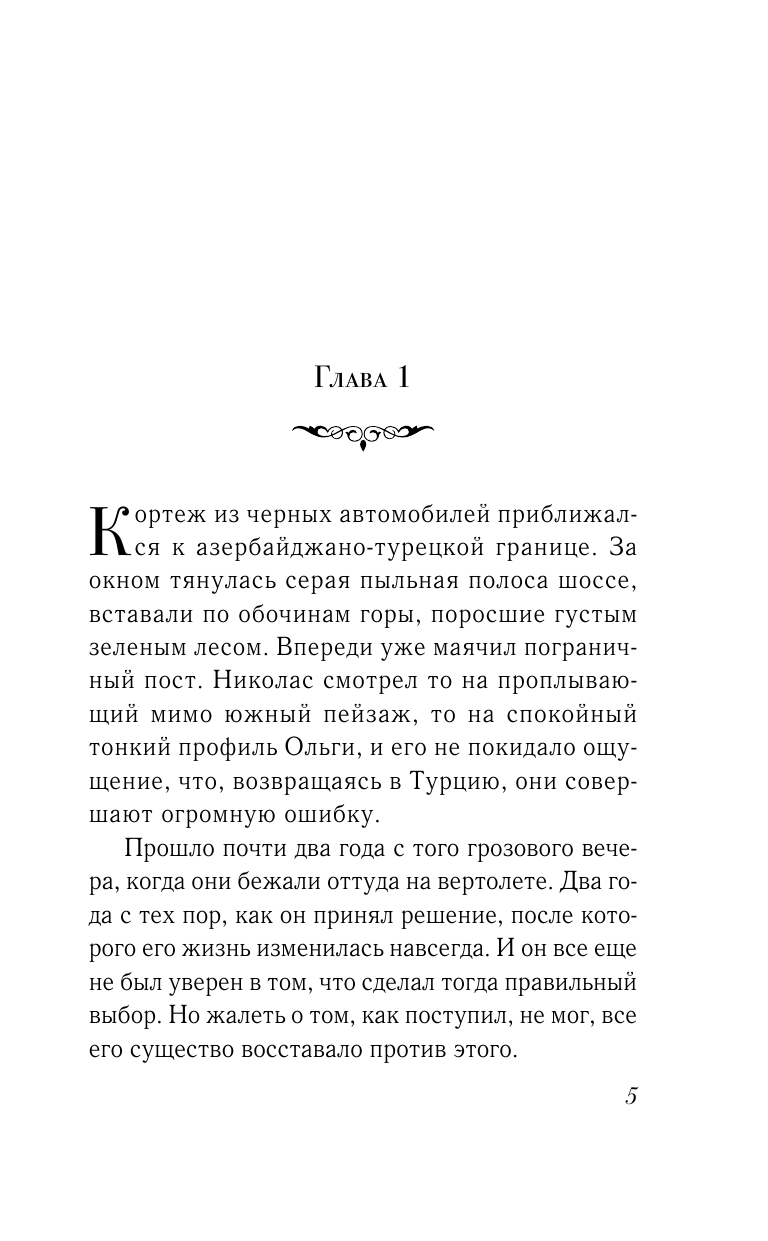 Глава 1

Кортеж из черных автомобилей приближался к азербайджано-турецкой границе. За окном тянулась серая пыльная полоса шоссе, вставали по обочинам горы, поросшие густым зеленым лесом. Впереди уже маячил пограничный пост. Николас смотрел то на проплывающий мимо южный пейзаж, то на спокойный тонкий профиль Ольги, и его не покидало ощущение, что, возвращаясь в Турцию, они совершают огромную ошибку.

Прошло почти два года с того грозового вечера, когда они бежали оттуда на вертолете. Два года с тех пор, как он принял решение, после которого его жизнь изменилась навсегда. И он все еще не был уверен в том, что сделал тогда правильный выбор. Но жалеть о том, как поступил, не мог, все его существо восставало против этого.

5